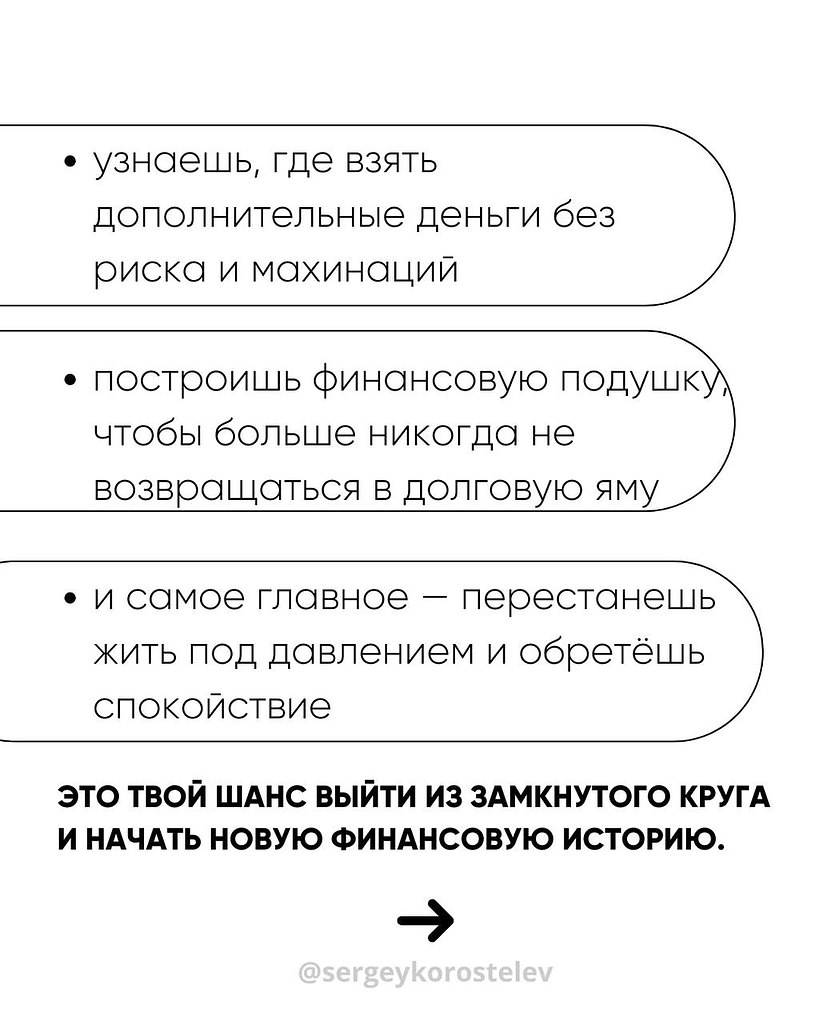 • узнаешь, где взять дополнительные деньги без риска и махинаций

• построишь финансовую подушку, чтобы больше никогда не возвращаться в долговую яму

• и самое главное — перестанешь жить под давлением и обретёшь спокойствие

ЭТО ТВОЙ ШАНС ВЫЙТИ ИЗ ЗАМКНУТОГО КРУГА И НАЧАТЬ НОВУЮ ФИНАНСОВУЮ ИСТОРИЮ.

→

@sergeykorostelev